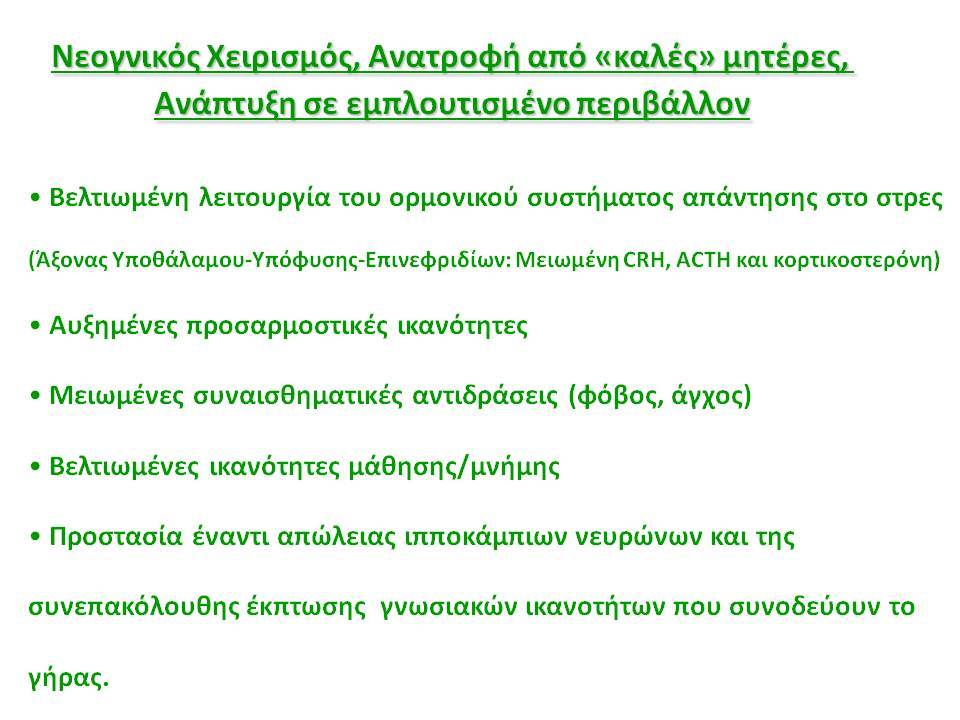 Νεογνικός Χειρισμός, Ανατροφή από «καλές» μητέρες, Ανάπτυξη σε εμπλουτισμένο περιβάλλον

• Βελτιωμένη λειτουργία του ορμονικού συστήματος απάντησης στο στρες

(Άξονας Υποθάλαμου-Υπόφυσης-Επινεφριδίων: Μειωμένη CRH, ACTH και κορτικοστερόνη)

• Αυξημένες προσαρμοστικές ικανότητες

• Μειωμένες συναισθηματικές αντιδράσεις (φόβος, άγχος)

• Βελτιωμένες ικανότητες μάθησης/μνήμης

• Προστασία έναντι απώλειας ιπποκάμπιων νευρώνων και της συνεπακόλουθης έκπτωσης γνωσιακών ικανοτήτων που συνοδεύουν το γήρας.